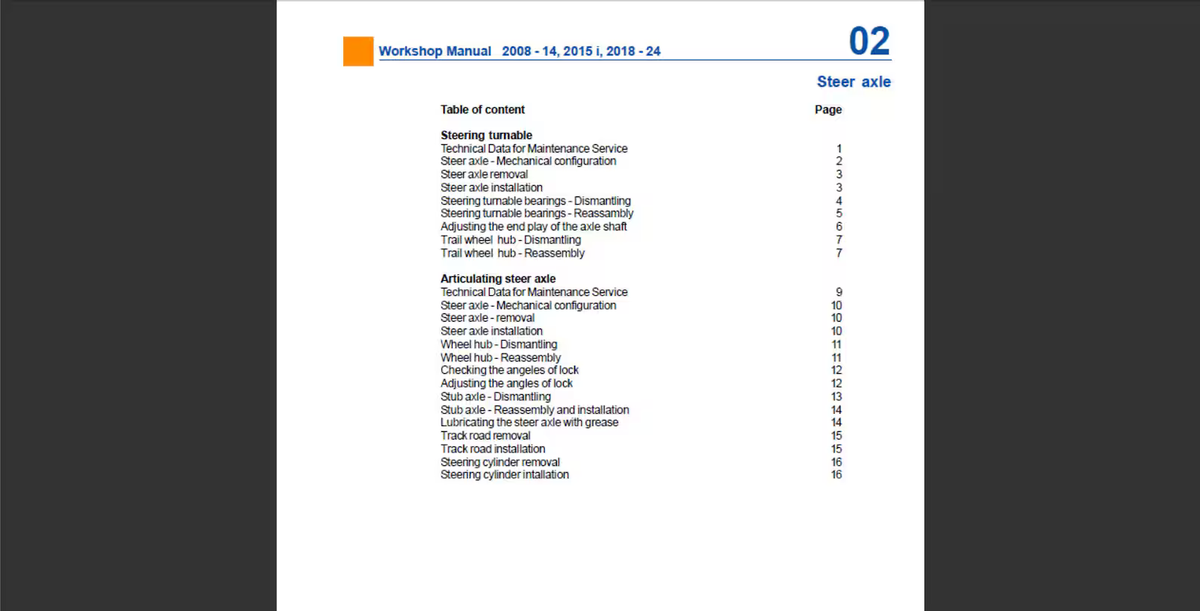 Workshop Manual 2008 - 14, 2015 i, 2018 - 24

02

Steer axle

| Table of content | Page |
|---|---|
| **Steering turnable** | |
| Technical Data for Maintenance Service | 1 |
| Steer axle - Mechanical configuration | 2 |
| Steer axle removal | 3 |
| Steer axle installation | 3 |
| Steering turnable bearings - Dismantling | 4 |
| Steering turnable bearings - Reassambly | 5 |
| Adjusting the end play of the axle shaft | 6 |
| Trail wheel hub - Dismantling | 7 |
| Trail wheel hub - Reassembly | 7 |
| **Articulating steer axle** | |
| Technical Data for Maintenance Service | 9 |
| Steer axle - Mechanical configuration | 10 |
| Steer axle - removal | 10 |
| Steer axle installation | 10 |
| Wheel hub - Dismantling | 11 |
| Wheel hub - Reassembly | 11 |
| Checking the angeles of lock | 12 |
| Adjusting the angles of lock | 12 |
| Stub axle - Dismantling | 13 |
| Stub axle - Reassembly and installation | 14 |
| Lubricating the steer axle with grease | 14 |
| Track road removal | 15 |
| Track road installation | 15 |
| Steering cylinder removal | 16 |
| Steering cylinder intallation | 16 |